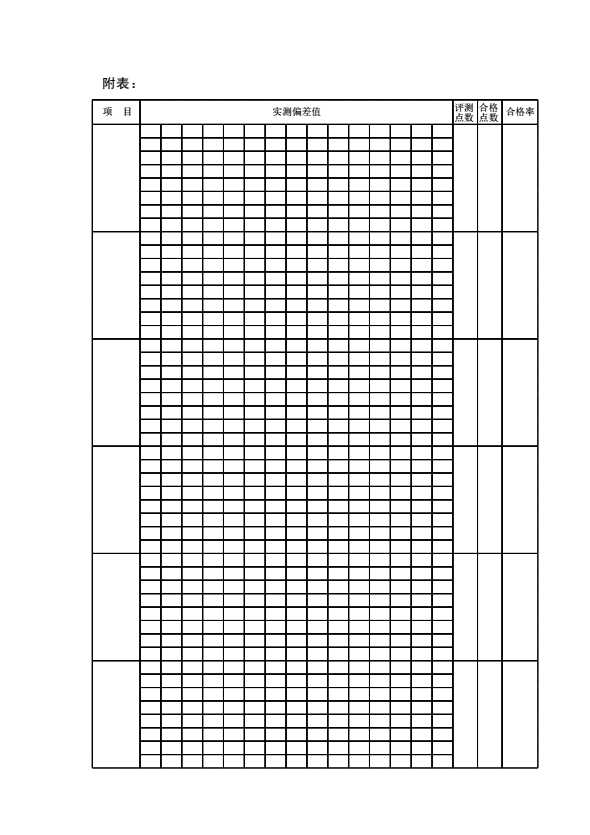 附表：

| 项 目 | 实测偏差值 | 评测点数 | 合格点数 | 合格率 |
|---|---|---|---|---|
|  |  |  |  |  |
|  |  |  |  |  |
|  |  |  |  |  |
|  |  |  |  |  |
|  |  |  |  |  |
|  |  |  |  |  |